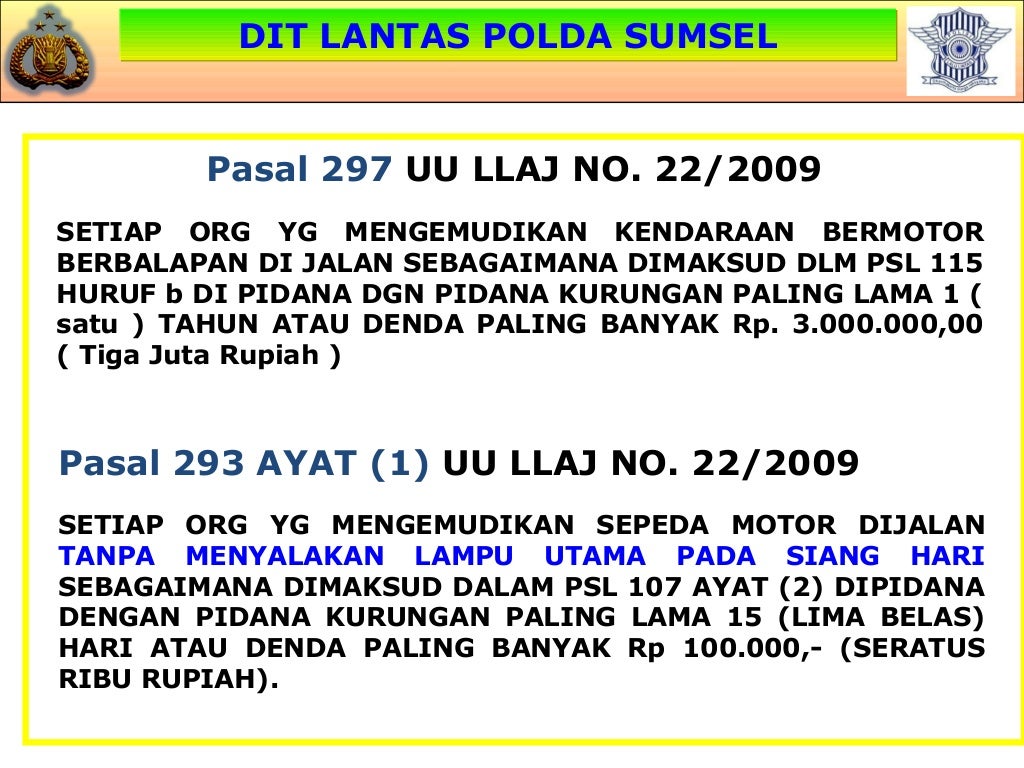 DIT LANTAS POLDA SUMSEL

Pasal 297 UU LLAJ NO. 22/2009

SETIAP ORG YG MENGEMUDIKAN KENDARAAN BERMOTOR BERBALAPAN DI JALAN SEBAGAIMANA DIMAKSUD DLM PSL 115 HURUF b DI PIDANA DGN PIDANA KURUNGAN PALING LAMA 1 ( satu ) TAHUN ATAU DENDA PALING BANYAK Rp. 3.000.000,00 ( Tiga Juta Rupiah )

Pasal 293 AYAT (1) UU LLAJ NO. 22/2009

SETIAP ORG YG MENGEMUDIKAN SEPEDA MOTOR DIJALAN TANPA MENYALAKAN LAMPU UTAMA PADA SIANG HARI SEBAGAIMANA DIMAKSUD DALAM PSL 107 AYAT (2) DIPIDANA DENGAN PIDANA KURUNGAN PALING LAMA 15 (LIMA BELAS) HARI ATAU DENDA PALING BANYAK Rp 100.000,- (SERATUS RIBU RUPIAH).